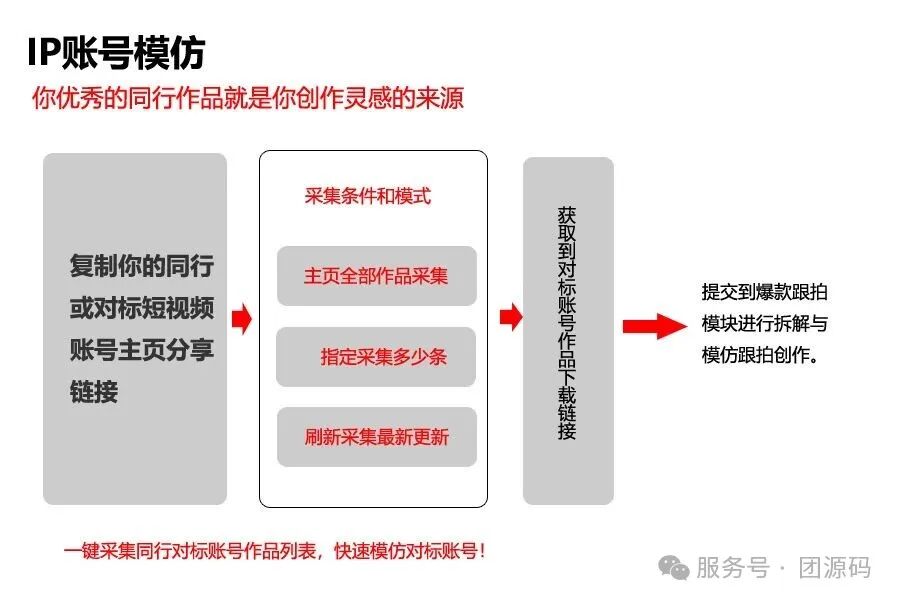 IP账号模仿

你优秀的同行作品就是你创作灵感的来源

复制你的同行或对标短视频账号主页分享链接

采集条件和模式

主页全部作品采集

指定采集多少条

刷新采集最新更新

获取到对标账号作品下载链接

提交到爆款跟拍模块进行拆解与模仿跟拍创作。

一键采集同行对标账号作品列表，快速模仿对标账号！

服务号 · 团源码